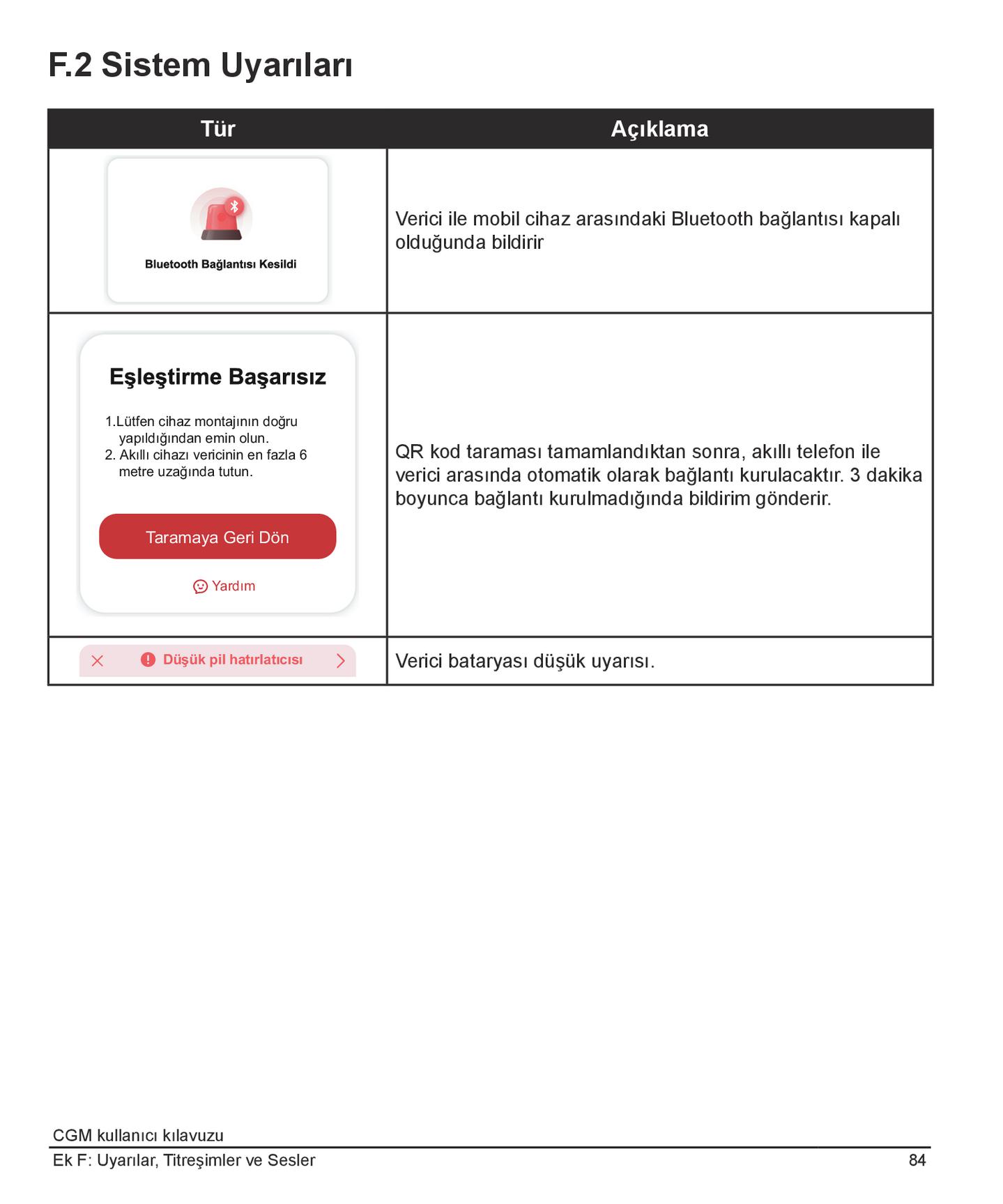 F.2 Sistem Uyarıları

| Tür | Açıklama |
|---|---|
| Bluetooth Bağlantısı Kesildi | Verici ile mobil cihaz arasındaki Bluetooth bağlantısı kapalı olduğunda bildirir |
| Eşleştirme Başarısız 1.Lütfen cihaz montajının doğru yapıldığından emin olun. 2. Akıllı cihazı vericinin en fazla 6 metre uzağında tutun. Taramaya Geri Dön Yardım | QR kod taraması tamamlandıktan sonra, akıllı telefon ile verici arasında otomatik olarak bağlantı kurulacaktır. 3 dakika boyunca bağlantı kurulmadığında bildirim gönderir. |
| Düşük pil hatırlatıcısı | Verici bataryası düşük uyarısı. |

CGM kullanıcı kılavuzu
Ek F: Uyarılar, Titreşimler ve Sesler
84